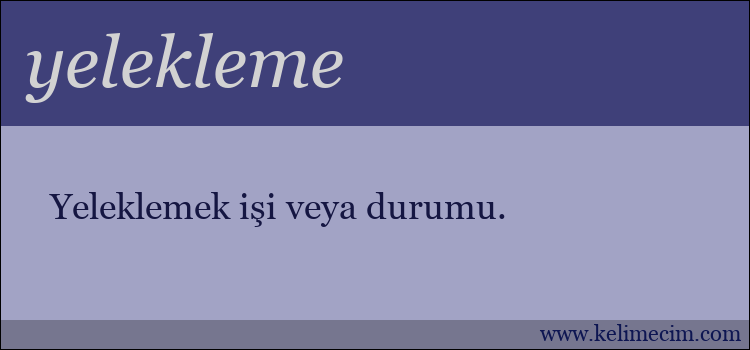 yelekleme

Yeleklemek işi veya durumu.

www.kelimecim.com